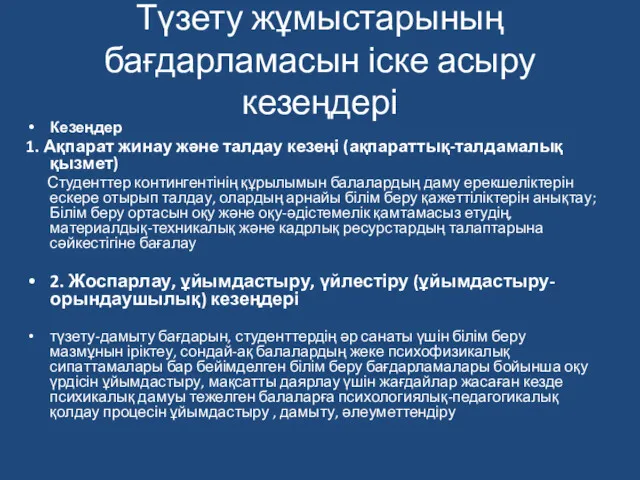 Түзету жұмыстарының бағдарламасын іске асыру кезеңдері

• Кезеңдер

1. Ақпарат жинау және талдау кезеңі (ақпараттық-талдамалық қызмет)

Студенттер контингентінің құрылымын балалардың даму ерекшеліктерін ескере отырып талдау, олардың арнайы білім беру қажеттіліктерін анықтау; Білім беру ортасын оқу және оқу-әдістемелік қамтамасыз етудің, материалдық-техникалық және кадрлық ресурстардың талаптарына сәйкестігіне бағалау

• 2. Жоспарлау, ұйымдастыру, үйлестіру (ұйымдастыру-орындаушылық) кезеңдері

• түзету-дамыту бағдарын, студенттердің әр санаты үшін білім беру мазмұнын іріктеу, сондай-ақ балалардың жеке психофизикалық сипаттамалары бар бейімделген білім беру бағдарламалары бойынша оқу үрдісін ұйымдастыру, мақсатты даярлау үшін жағдайлар жасаған кезде психикалық дамуы тежелген балаларға психологиялық-педагогикалық қолдау процесін ұйымдастыру , дамыту, әлеуметтендіру